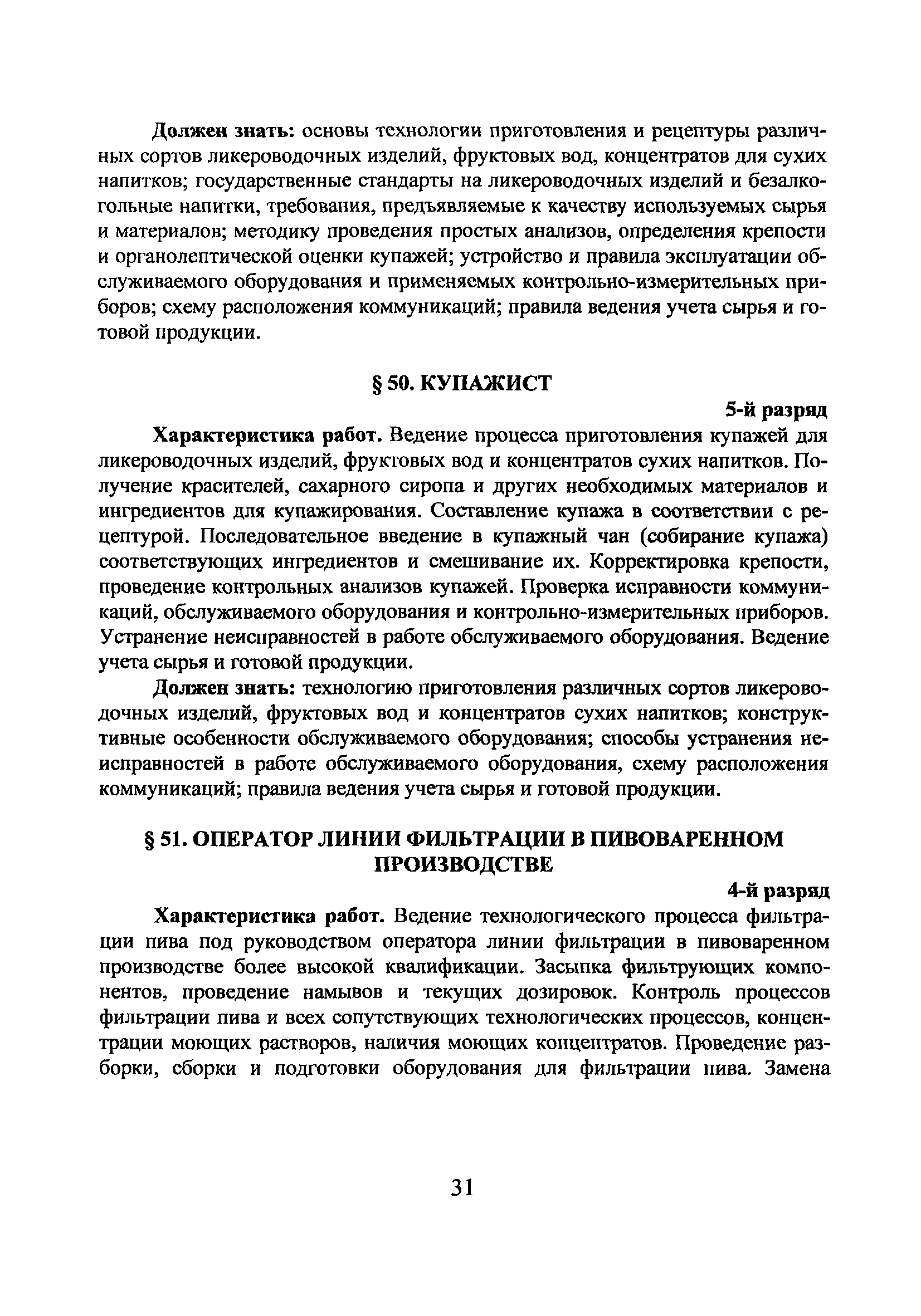 Должен знать: основы технологии приготовления и рецептуры различных сортов ликероводочных изделий, фруктовых вод, концентратов для сухих напитков; государственные стандарты на ликероводочных изделий и безалкогольные напитки, требования, предъявляемые к качеству используемых сырья и материалов; методику проведения простых анализов, определения крепости и органолептической оценки купажей; устройство и правила эксплуатации обслуживаемого оборудования и применяемых контрольно-измерительных приборов; схему расположения коммуникаций; правила ведения учета сырья и готовой продукции.

§ 50. КУПАЖИСТ

5-й разряд

Характеристика работ. Ведение процесса приготовления купажей для ликероводочных изделий, фруктовых вод и концентратов сухих напитков. Получение красителей, сахарного сиропа и других необходимых материалов и ингредиентов для купажирования. Составление купажа в соответствии с рецептурой. Последовательное введение в купажный чан (собирание купажа) соответствующих ингредиентов и смешивание их. Корректировка крепости, проведение контрольных анализов купажей. Проверка исправности коммуникаций, обслуживаемого оборудования и контрольно-измерительных приборов. Устранение неисправностей в работе обслуживаемого оборудования. Ведение учета сырья и готовой продукции.

Должен знать: технологию приготовления различных сортов ликероводочных изделий, фруктовых вод и концентратов сухих напитков; конструктивные особенности обслуживаемого оборудования; способы устранения неисправностей в работе обслуживаемого оборудования, схему расположения коммуникаций; правила ведения учета сырья и готовой продукции.

§ 51. ОПЕРАТОР ЛИНИИ ФИЛЬТРАЦИИ В ПИВОВАРЕННОМ ПРОИЗВОДСТВЕ

4-й разряд

Характеристика работ. Ведение технологического процесса фильтрации пива под руководством оператора линии фильтрации в пивоваренном производстве более высокой квалификации. Засыпка фильтрующих компонентов, проведение намывов и текущих дозировок. Контроль процессов фильтрации пива и всех сопутствующих технологических процессов, концентрации моющих растворов, наличия моющих концентратов. Проведение разборки, сборки и подготовки оборудования для фильтрации пива. Замена

31